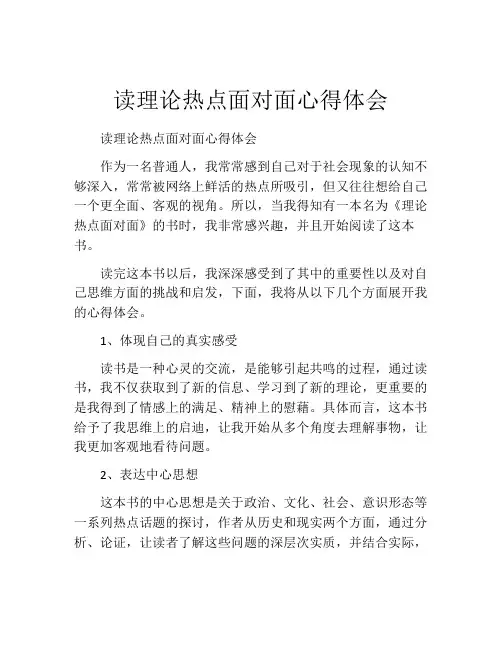 读理论热点面对面心得体会

读理论热点面对面心得体会

作为一名普通人，我常常感到自己对于社会现象的认知不够深入，常常被网络上鲜活的热点所吸引，但又往往想给自己一个更全面、客观的视角。所以，当我得知有一本名为《理论热点面对面》的书时，我非常感兴趣，并且开始阅读了这本书。

读完这本书以后，我深深感受到了其中的重要性以及对自己思维方面的挑战和启发，下面，我将从以下几个方面展开我的心得体会。

1、体现自己的真实感受

读书是一种心灵的交流，是能够引起共鸣的过程，通过读书，我不仅获取到了新的信息、学习到了新的理论，更重要的是我得到了情感上的满足、精神上的慰藉。具体而言，这本书给予了我思维上的启迪，让我开始从多个角度去理解事物，让我更加客观地看待问题。

2、表达中心思想

这本书的中心思想是关于政治、文化、社会、意识形态等一系列热点话题的探讨，作者从历史和现实两个方面，通过分析、论证，让读者了解这些问题的深层次实质，并结合实际，